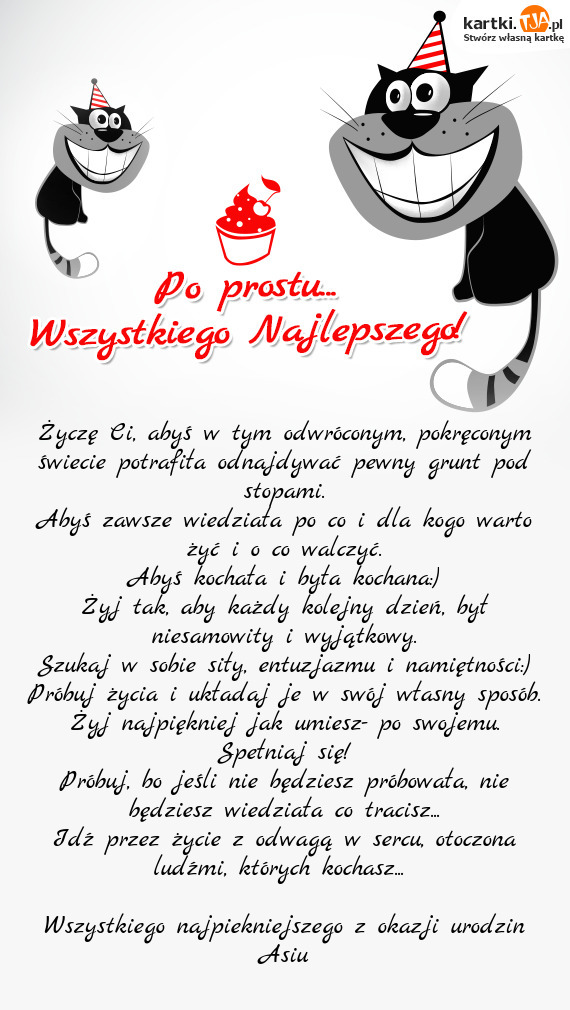 kartki.TJA.pl
Stwórz własną kartkę

Po prostu...
Wszystkiego Najlepszego!

Życzę Ci, abyś w tym odwróconym, pokręconym świecie potrafiła odnajdywać pewny grunt pod stopami.
Abyś zawsze wiedziała po co i dla kogo warto żyć i o co walczyć.
Abyś kochała i była kochana:)
Żyj tak, aby każdy kolejny dzień, był niesamowity i wyjątkowy.
Szukaj w sobie siły, entuzjazmu i namiętności:)
Próbuj życia i układaj je w swój własny sposób.
Żyj najpiękniej jak umiesz- po swojemu.
Spełniaj się!
Próbuj, bo jeśli nie będziesz próbowała, nie będziesz wiedziała co tracisz...
Idź przez życie z odwagą w sercu, otoczona ludźmi, których kochasz...

Wszystkiego najpiekniejszego z okazji urodzin Asiu